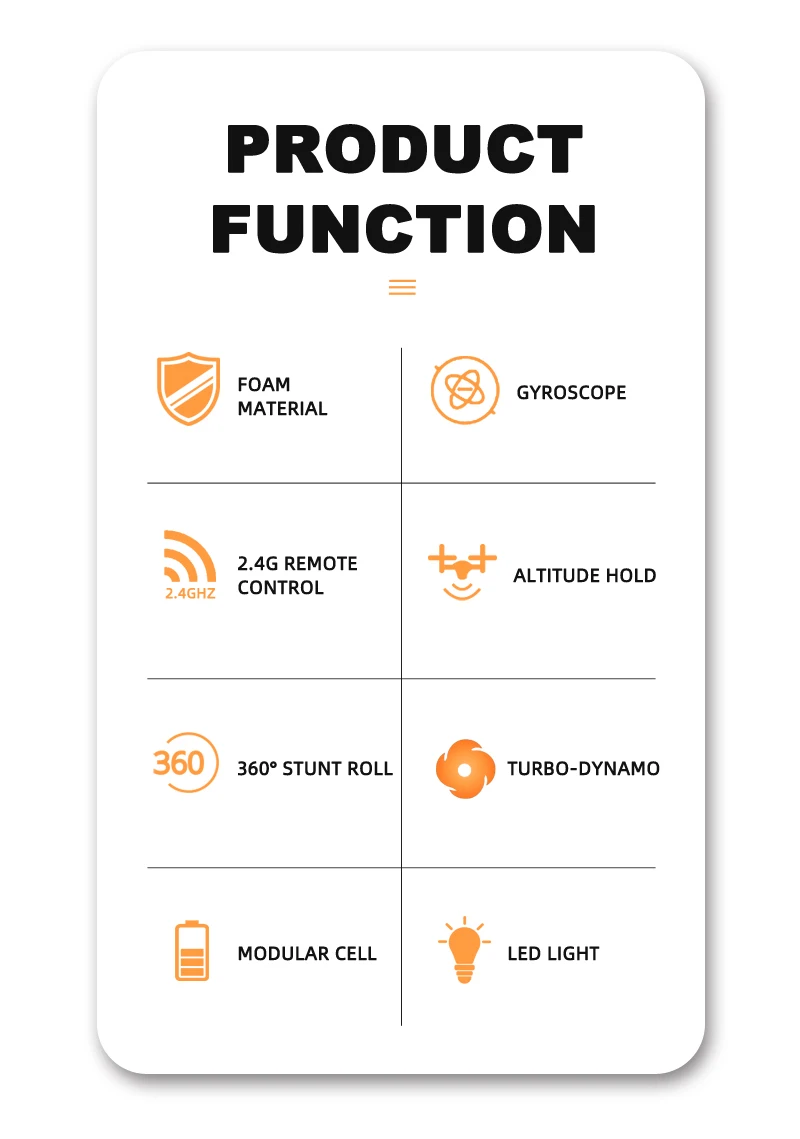 PRODUCT FUNCTION

FOAM MATERIAL

GYROSCOPE

2.4GHZ

2.4G REMOTE CONTROL

ALTITUDE HOLD

360

360° STUNT ROLL

TURBO-DYNAMO

MODULAR CELL

LED LIGHT